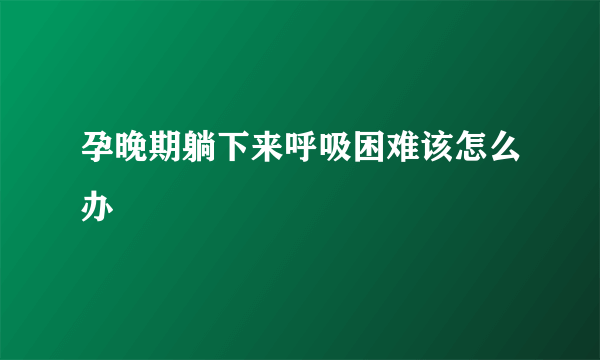 孕晚期躺下来呼吸困难该怎么办